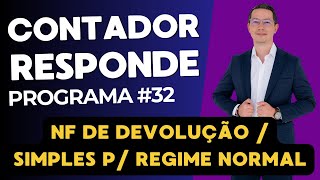 CONTADOR RESPONDE
PROGRAMA #32

NF DE DEVOLUÇÃO / SIMPLES P/ REGIME NORMAL